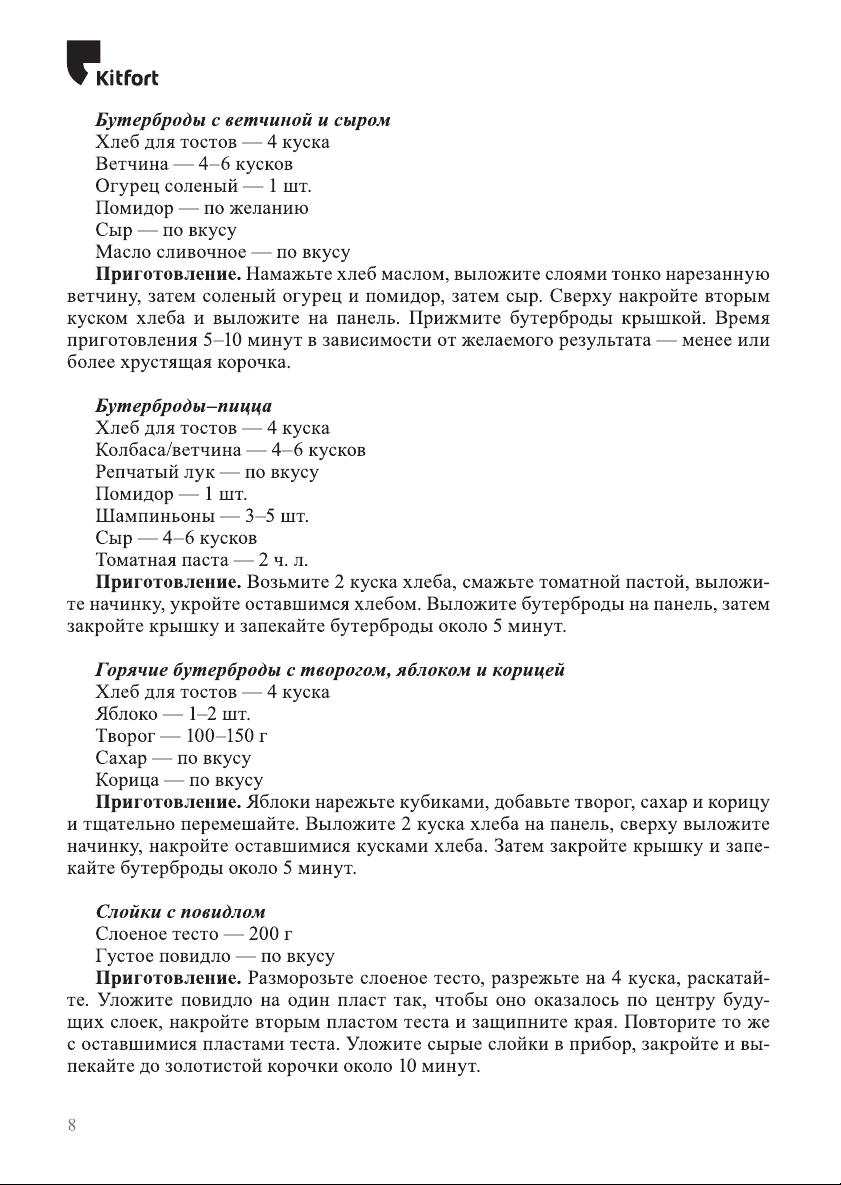 Kitfort

Бутерброды с ветчиной и сыром
Хлеб для тостов — 4 куска
Ветчина — 4–6 кусков
Огурец соленый — 1 шт.
Помидор — по желанию
Сыр — по вкусу
Масло сливочное — по вкусу

Приготовление. Намажьте хлеб маслом, выложите слоями тонко нарезанную ветчину, затем соленый огурец и помидор, затем сыр. Сверху накройте вторым куском хлеба и выложите на панель. Прижмите бутерброды крышкой. Время приготовления 5–10 минут в зависимости от желаемого результата — менее или более хрустящая корочка.

Бутерброды–пицца
Хлеб для тостов — 4 куска
Колбаса/ветчина — 4–6 кусков
Репчатый лук — по вкусу
Помидор — 1 шт.
Шампиньоны — 3–5 шт.
Сыр — 4–6 кусков
Томатная паста — 2 ч. л.

Приготовление. Возьмите 2 куска хлеба, смажьте томатной пастой, выложите начинку, укройте оставшимся хлебом. Выложите бутерброды на панель, затем закройте крышку и запекайте бутерброды около 5 минут.

Горячие бутерброды с творогом, яблоком и корицей
Хлеб для тостов — 4 куска
Яблоко — 1–2 шт.
Творог — 100–150 г
Сахар — по вкусу
Корица — по вкусу

Приготовление. Яблоки нарежьте кубиками, добавьте творог, сахар и корицу и тщательно перемешайте. Выложите 2 куска хлеба на панель, сверху выложите начинку, накройте оставшимися кусками хлеба. Затем закройте крышку и запекайте бутерброды около 5 минут.

Слойки с повидлом
Слоеное тесто — 200 г
Густое повидло — по вкусу

Приготовление. Разморозьте слоеное тесто, разрежьте на 4 куска, раскатайте. Уложите повидло на один пласт так, чтобы оно оказалось по центру будущих слоек, накройте вторым пластом теста и защипните края. Повторите то же с оставшимися пластами теста. Уложите сырые слойки в прибор, закройте и выпекайте до золотистой корочки около 10 минут.

8